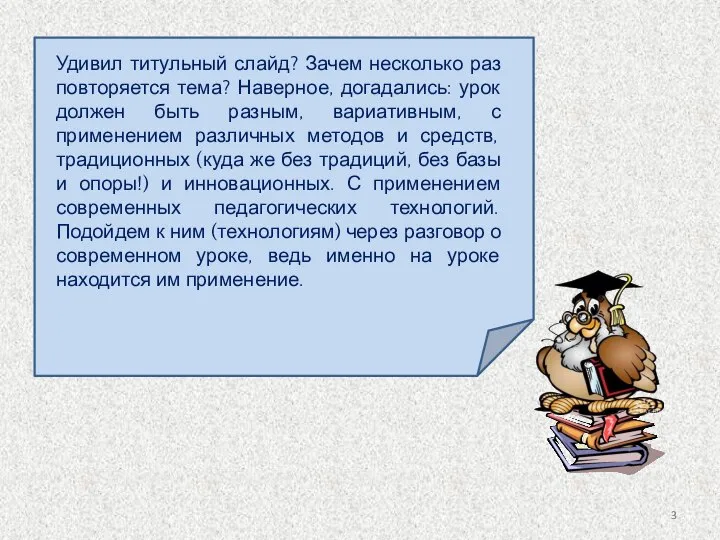 Удивил титульный слайд? Зачем несколько раз повторяется тема? Наверное, догадались: урок должен быть разным, вариативным, с применением различных методов и средств, традиционных (куда же без традиций, без базы и опоры!) и инновационных. С применением современных педагогических технологий. Подойдем к ним (технологиям) через разговор о современном уроке, ведь именно на уроке находится им применение.

3